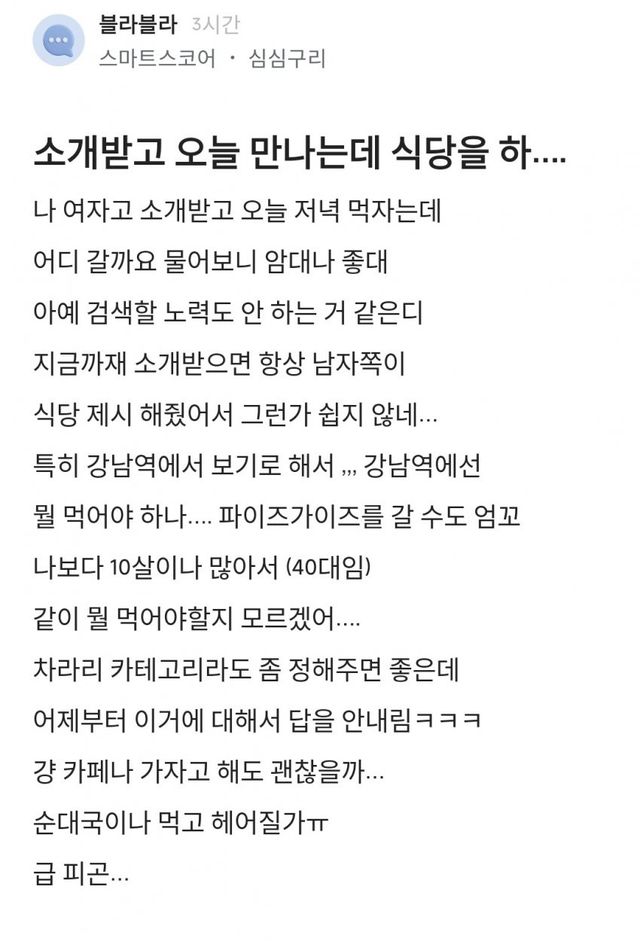 블라블라 3시간
스마트스코어 · 심심구리

소개받고 오늘 만나는데 식당을 하....

나 여자고 소개받고 오늘 저녁 먹자는데
어디 갈까요 물어보니 암대나 좋대
아예 검색할 노력도 안 하는 거 같은디
지금까재 소개받으면 항상 남자쪽이
식당 제시 해줬어서 그런가 쉽지 않네...
특히 강남역에서 보기로 해서 ,,, 강남역에선
뭘 먹어야 하나.... 파이즈가이즈를 갈 수도 엄꼬
나보다 10살이나 많아서 (40대임)
같이 뭘 먹어야할지 모르겠어....
차라리 카테고리라도 좀 정해주면 좋은데
어제부터 이거에 대해서 답을 안내림ㅋㅋㅋ
걍 카페나 가자고 해도 괜찮을까...
순대국이나 먹고 헤어질가ㅠ
급 피곤...